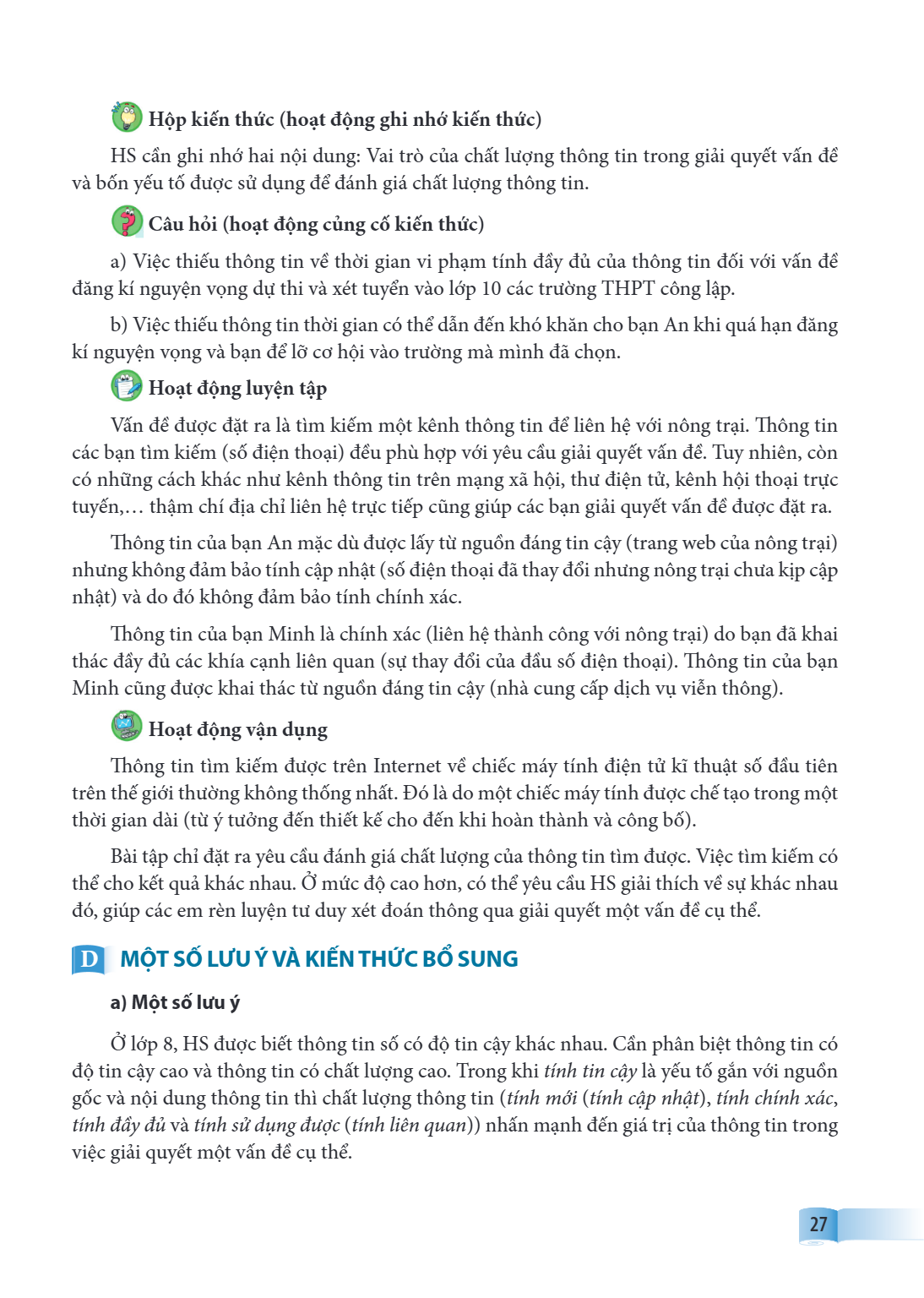 Hộp kiến thức (hoạt động ghi nhớ kiến thức)

HS cần ghi nhớ hai nội dung: Vai trò của chất lượng thông tin trong giải quyết vấn đề và bốn yếu tố được sử dụng để đánh giá chất lượng thông tin.

Câu hỏi (hoạt động củng cố kiến thức)

a) Việc thiếu thông tin về thời gian vi phạm tính đầy đủ của thông tin đối với vấn đề đăng kí nguyện vọng dự thi và xét tuyển vào lớp 10 các trường THPT công lập.

b) Việc thiếu thông tin thời gian có thể dẫn đến khó khăn cho bạn An khi quá hạn đăng kí nguyện vọng và bạn để lỡ cơ hội vào trường mà mình đã chọn.

Hoạt động luyện tập

Vấn đề được đặt ra là tìm kiếm một kênh thông tin để liên hệ với nông trại. Thông tin các bạn tìm kiếm (số điện thoại) đều phù hợp với yêu cầu giải quyết vấn đề. Tuy nhiên, còn có những cách khác như kênh thông tin trên mạng xã hội, thư điện tử, kênh hội thoại trực tuyến,… thậm chí địa chỉ liên hệ trực tiếp cũng giúp các bạn giải quyết vấn đề được đặt ra.

Thông tin của bạn An mặc dù được lấy từ nguồn đáng tin cậy (trang web của nông trại) nhưng không đảm bảo tính cập nhật (số điện thoại đã thay đổi nhưng nông trại chưa kịp cập nhật) và do đó không đảm bảo tính chính xác.

Thông tin của bạn Minh là chính xác (liên hệ thành công với nông trại) do bạn đã khai thác đầy đủ các khía cạnh liên quan (sự thay đổi của đầu số điện thoại). Thông tin của bạn Minh cũng được khai thác từ nguồn đáng tin cậy (nhà cung cấp dịch vụ viễn thông).

Hoạt động vận dụng

Thông tin tìm kiếm được trên Internet về chiếc máy tính điện tử kĩ thuật số đầu tiên trên thế giới thường không thống nhất. Đó là do một chiếc máy tính được chế tạo trong một thời gian dài (từ ý tưởng đến thiết kế cho đến khi hoàn thành và công bố).

Bài tập chỉ đặt ra yêu cầu đánh giá chất lượng của thông tin tìm được. Việc tìm kiếm có thể cho kết quả khác nhau. Ở mức độ cao hơn, có thể yêu cầu HS giải thích về sự khác nhau đó, giúp các em rèn luyện tư duy xét đoán thông qua giải quyết một vấn đề cụ thể.

D MỘT SỐ LƯU Ý VÀ KIẾN THỨC BỔ SUNG

a) Một số lưu ý

Ở lớp 8, HS được biết thông tin số có độ tin cậy khác nhau. Cần phân biệt thông tin có độ tin cậy cao và thông tin có chất lượng cao. Trong khi tính tin cậy là yếu tố gắn với nguồn gốc và nội dung thông tin thì chất lượng thông tin (tính mới (tính cập nhật), tính chính xác, tính đầy đủ và tính sử dụng được (tính liên quan)) nhấn mạnh đến giá trị của thông tin trong việc giải quyết một vấn đề cụ thể.

27